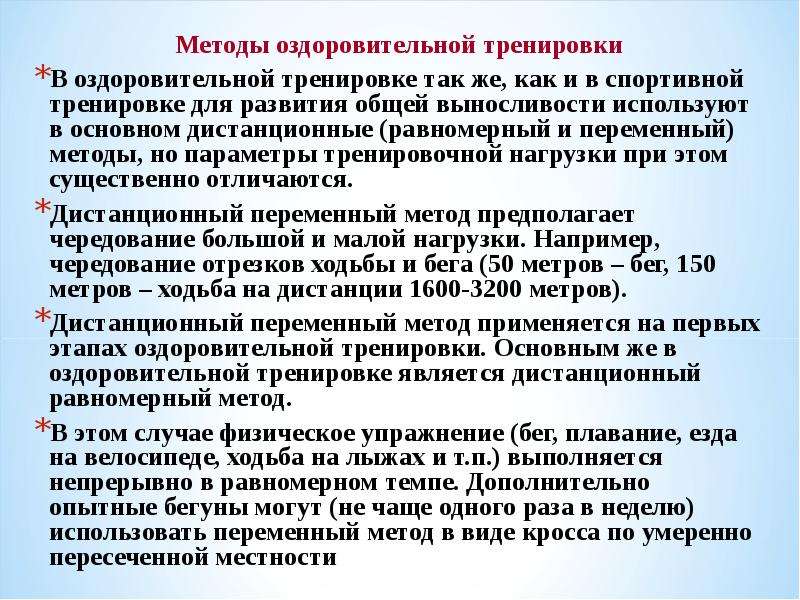 Методы оздоровительной тренировки

*В оздоровительной тренировке так же, как и в спортивной тренировке для развития общей выносливости используют в основном дистанционные (равномерный и переменный) методы, но параметры тренировочной нагрузки при этом существенно отличаются.

*Дистанционный переменный метод предполагает чередование большой и малой нагрузки. Например, чередование отрезков ходьбы и бега (50 метров – бег, 150 метров – ходьба на дистанции 1600-3200 метров).

*Дистанционный переменный метод применяется на первых этапах оздоровительной тренировки. Основным же в оздоровительной тренировке является дистанционный равномерный метод.

*В этом случае физическое упражнение (бег, плавание, езда на велосипеде, ходьба на лыжах и т.п.) выполняется непрерывно в равномерном темпе. Дополнительно опытные бегуны могут (не чаще одного раза в неделю) использовать переменный метод в виде кросса по умеренно пересеченной местности